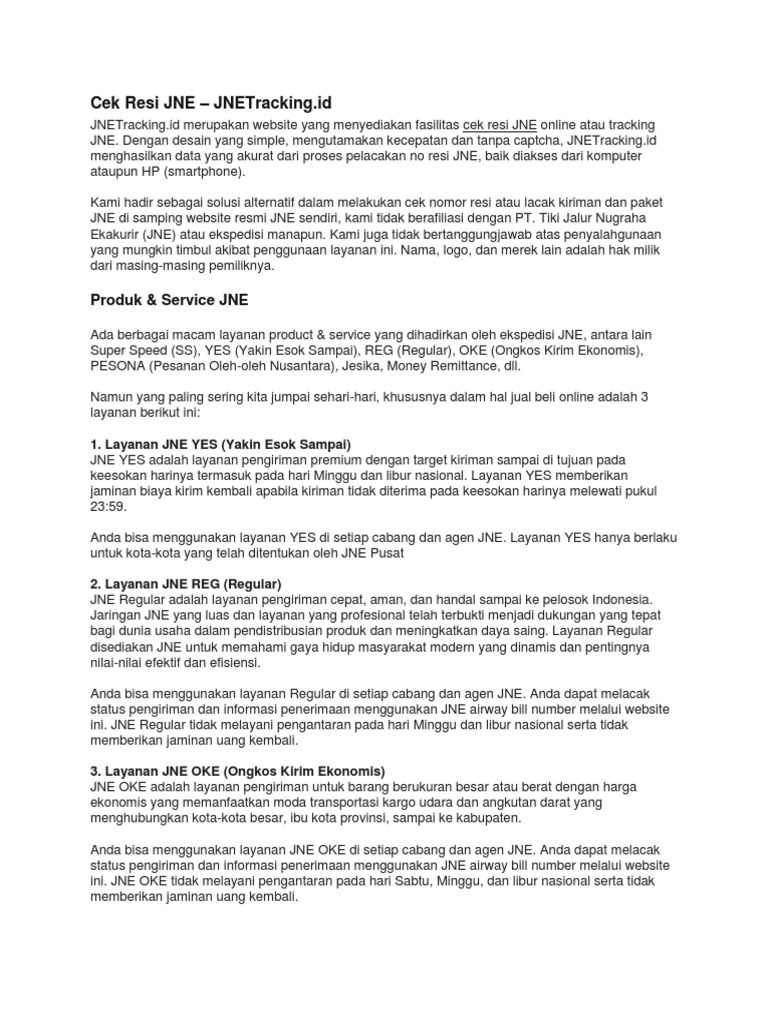 Cek Resi JNE – JNETracking.id

JNETracking.id merupakan website yang menyediakan fasilitas cek resi JNE online atau tracking JNE. Dengan desain yang simple, mengutamakan kecepatan dan tanpa captcha, JNETracking.id menghasilkan data yang akurat dari proses pelacakan no resi JNE, baik diakses dari komputer ataupun HP (smartphone).

Kami hadir sebagai solusi alternatif dalam melakukan cek nomor resi atau lacak kiriman dan paket JNE di samping website resmi JNE sendiri, kami tidak berafiliasi dengan PT. Tiki Jalur Nugraha Ekakurir (JNE) atau ekspedisi manapun. Kami juga tidak bertanggungjawab atas penyalahgunaan yang mungkin timbul akibat penggunaan layanan ini. Nama, logo, dan merek lain adalah hak milik dari masing-masing pemiliknya.

Produk & Service JNE

Ada berbagai macam layanan product & service yang dihadirkan oleh ekspedisi JNE, antara lain Super Speed (SS), YES (Yakin Esok Sampai), REG (Regular), OKE (Ongkos Kirim Ekonomis), PESONA (Pesanan Oleh-oleh Nusantara), Jesika, Money Remittance, dll.

Namun yang paling sering kita jumpai sehari-hari, khususnya dalam hal jual beli online adalah 3 layanan berikut ini:

1. Layanan JNE YES (Yakin Esok Sampai)
JNE YES adalah layanan pengiriman premium dengan target kiriman sampai di tujuan pada keesokan harinya termasuk pada hari Minggu dan libur nasional. Layanan YES memberikan jaminan biaya kirim kembali apabila kiriman tidak diterima pada keesokan harinya melewati pukul 23:59.

Anda bisa menggunakan layanan YES di setiap cabang dan agen JNE. Layanan YES hanya berlaku untuk kota-kota yang telah ditentukan oleh JNE Pusat

2. Layanan JNE REG (Regular)
JNE Regular adalah layanan pengiriman cepat, aman, dan handal sampai ke pelosok Indonesia. Jaringan JNE yang luas dan layanan yang profesional telah terbukti menjadi dukungan yang tepat bagi dunia usaha dalam pendistribusian produk dan meningkatkan daya saing. Layanan Regular disediakan JNE untuk memahami gaya hidup masyarakat modern yang dinamis dan pentingnya nilai-nilai efektif dan efisiensi.

Anda bisa menggunakan layanan Regular di setiap cabang dan agen JNE. Anda dapat melacak status pengiriman dan informasi penerimaan menggunakan JNE airway bill number melalui website ini. JNE Regular tidak melayani pengantaran pada hari Minggu dan libur nasional serta tidak memberikan jaminan uang kembali.

3. Layanan JNE OKE (Ongkos Kirim Ekonomis)
JNE OKE adalah layanan pengiriman untuk barang berukuran besar atau berat dengan harga ekonomis yang memanfaatkan moda transportasi kargo udara dan angkutan darat yang menghubungkan kota-kota besar, ibu kota provinsi, sampai ke kabupaten.

Anda bisa menggunakan layanan JNE OKE di setiap cabang dan agen JNE. Anda dapat melacak status pengiriman dan informasi penerimaan menggunakan JNE airway bill number melalui website ini. JNE OKE tidak melayani pengantaran pada hari Sabtu, Minggu, dan libur nasional serta tidak memberikan jaminan uang kembali.